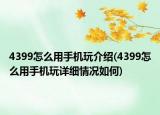 4399怎么用手机玩介绍(4399怎么用手机玩详细情况如何)